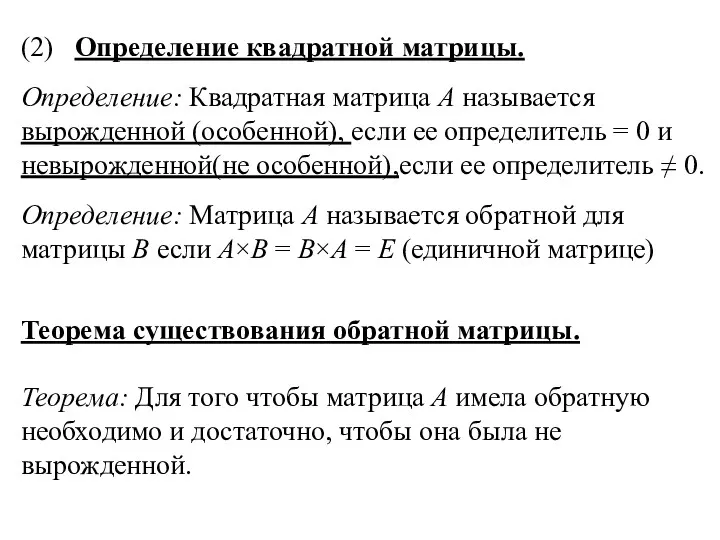 (2) Определение квадратной матрицы.

Определение: Квадратная матрица $A$ называется вырожденной (особенной), если ее определитель = 0 и невырожденной(не особенной),если ее определитель $\neq 0$.

Определение: Матрица $A$ называется обратной для матрицы $B$ если $A \times B = B \times A = E$ (единичной матрице)

Теорема существования обратной матрицы.

Теорема: Для того чтобы матрица $A$ имела обратную необходимо и достаточно, чтобы она была не вырожденной.